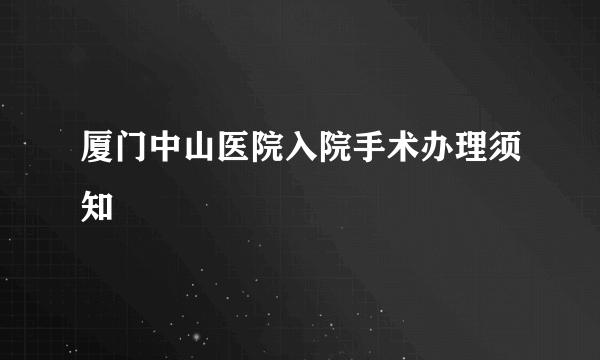 厦门中山医院入院手术办理须知